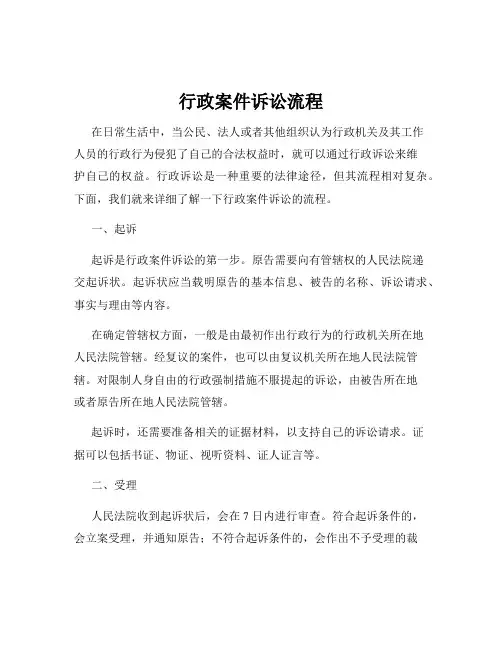 行政案件诉讼流程

在日常生活中，当公民、法人或者其他组织认为行政机关及其工作人员的行政行为侵犯了自己的合法权益时，就可以通过行政诉讼来维护自己的权益。行政诉讼是一种重要的法律途径，但其流程相对复杂。下面，我们就来详细了解一下行政案件诉讼的流程。

一、起诉

起诉是行政案件诉讼的第一步。原告需要向有管辖权的人民法院递交起诉状。起诉状应当载明原告的基本信息、被告的名称、诉讼请求、事实与理由等内容。

在确定管辖权方面，一般是由最初作出行政行为的行政机关所在地人民法院管辖。经复议的案件，也可以由复议机关所在地人民法院管辖。对限制人身自由的行政强制措施不服提起的诉讼，由被告所在地或者原告所在地人民法院管辖。

起诉时，还需要准备相关的证据材料，以支持自己的诉讼请求。证据可以包括书证、物证、视听资料、证人证言等。

二、受理

人民法院收到起诉状后，会在 7 日内进行审查。符合起诉条件的，会立案受理，并通知原告；不符合起诉条件的，会作出不予受理的裁